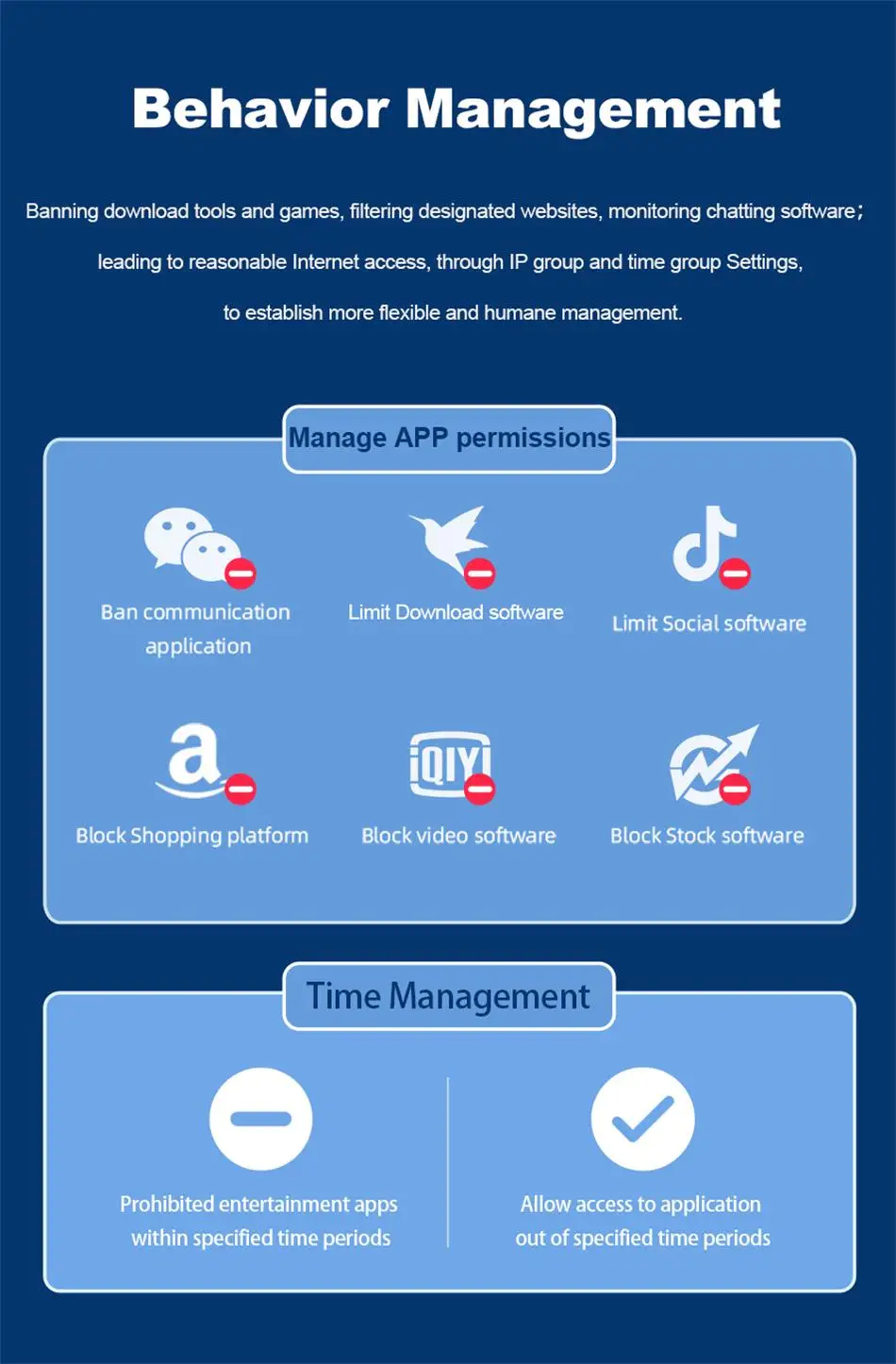 Behavior Management

Banning download tools and games, filtering designated websites, monitoring chatting software; leading to reasonable Internet access, through IP group and time group Settings, to establish more flexible and humane management.

Manage APP permissions

Ban communication application

Limit Download software

Limit Social software

a

Block Shopping platform

iQIYI

Block video software

Block Stock software

Time Management

Prohibited entertainment apps within specified time periods

Allow access to application out of specified time periods